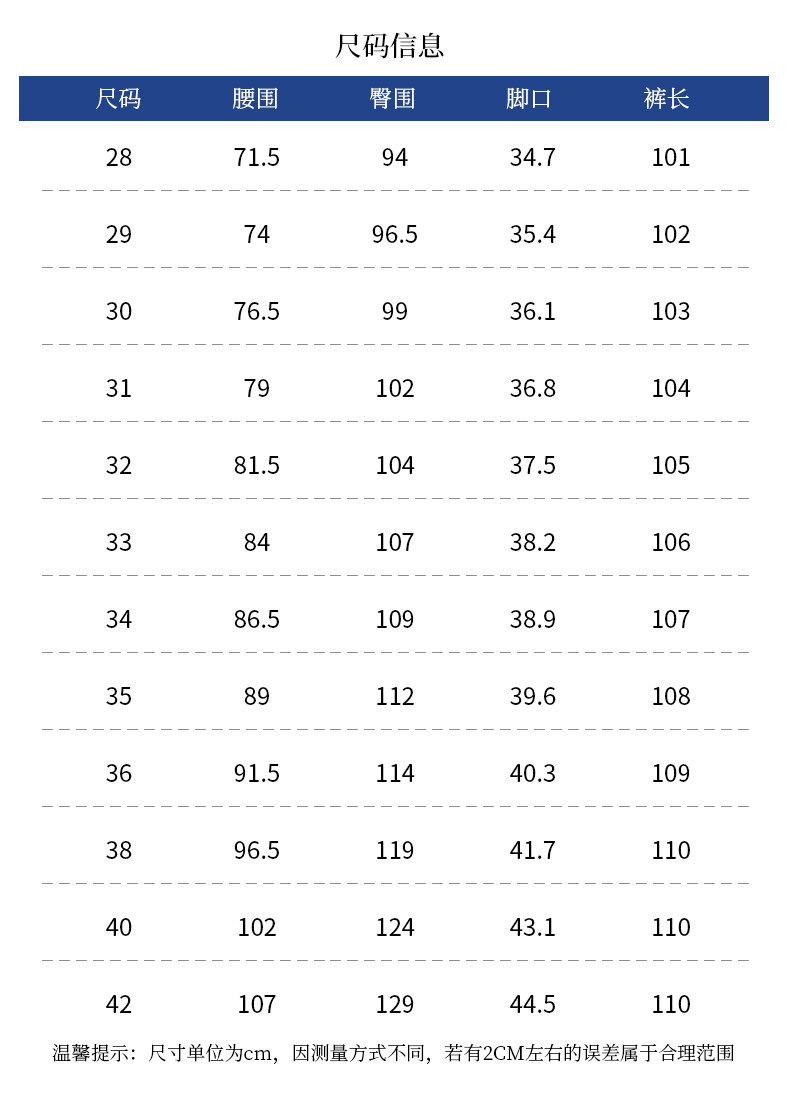 尺码信息

| 尺码 | 腰围 | 臀围 | 脚口 | 裤长 |
|---|---|---|---|---|
| 28 | 71.5 | 94 | 34.7 | 101 |
| 29 | 74 | 96.5 | 35.4 | 102 |
| 30 | 76.5 | 99 | 36.1 | 103 |
| 31 | 79 | 102 | 36.8 | 104 |
| 32 | 81.5 | 104 | 37.5 | 105 |
| 33 | 84 | 107 | 38.2 | 106 |
| 34 | 86.5 | 109 | 38.9 | 107 |
| 35 | 89 | 112 | 39.6 | 108 |
| 36 | 91.5 | 114 | 40.3 | 109 |
| 38 | 96.5 | 119 | 41.7 | 110 |
| 40 | 102 | 124 | 43.1 | 110 |
| 42 | 107 | 129 | 44.5 | 110 |

温馨提示：尺寸单位为cm，因测量方式不同，若有2CM左右的误差属于合理范围